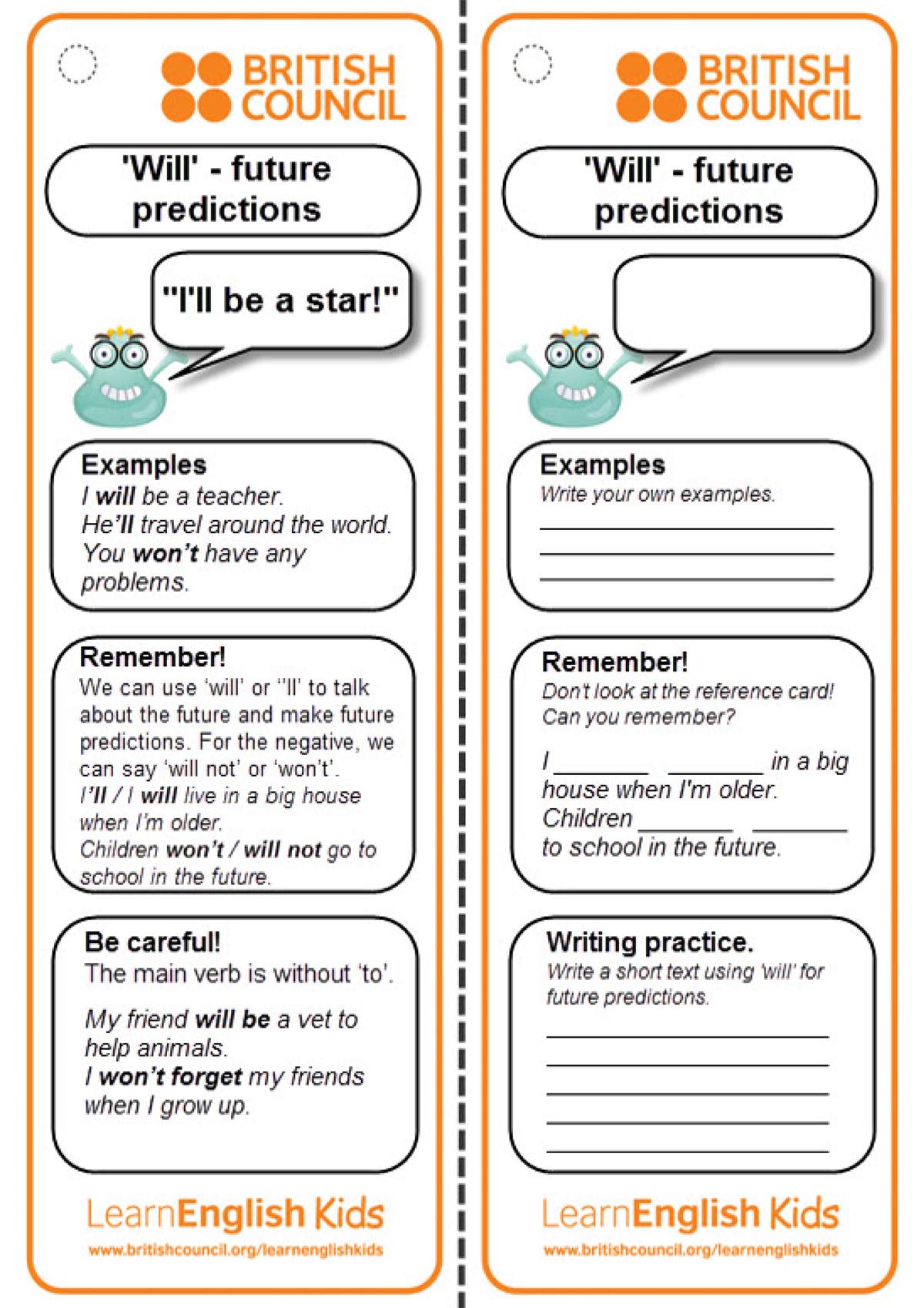 BRITISH COUNCIL

'Will' - future predictions

"I'll be a star!"

Examples
I will be a teacher.
He'll travel around the world.
You won't have any problems.

Remember!
We can use 'will' or ''ll' to talk about the future and make future predictions. For the negative, we can say 'will not' or 'won't'.
I'll / I will live in a big house when I'm older.
Children won't / will not go to school in the future.

Be careful!
The main verb is without 'to'.

My friend will be a vet to help animals.
I won't forget my friends when I grow up.

LearnEnglish Kids
www.britishcouncil.org/learnenglishkids

BRITISH COUNCIL

'Will' - future predictions

Examples
Write your own examples.
____
____
____

Remember!
Don't look at the reference card! Can you remember?

I ____ ____ in a big house when I'm older.
Children ____ ____ to school in the future.

Writing practice.
Write a short text using 'will' for future predictions.
____
____
____
____
____

LearnEnglish Kids
www.britishcouncil.org/learnenglishkids